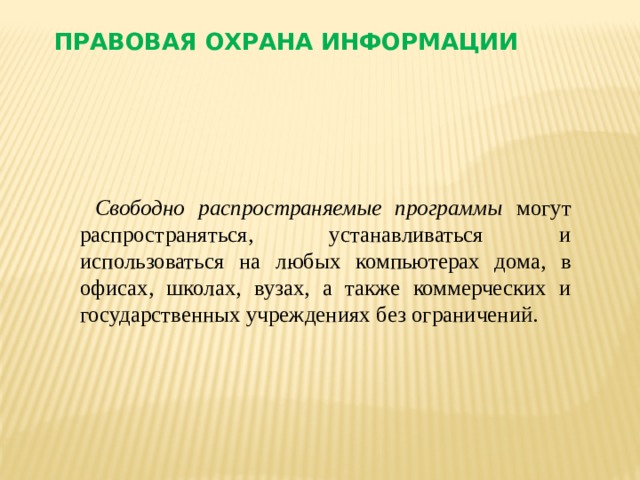 ПРАВОВАЯ ОХРАНА ИНФОРМАЦИИ

Свободно распространяемые программы могут распространяться, устанавливаться и использоваться на любых компьютерах дома, в офисах, школах, вузах, а также коммерческих и государственных учреждениях без ограничений.